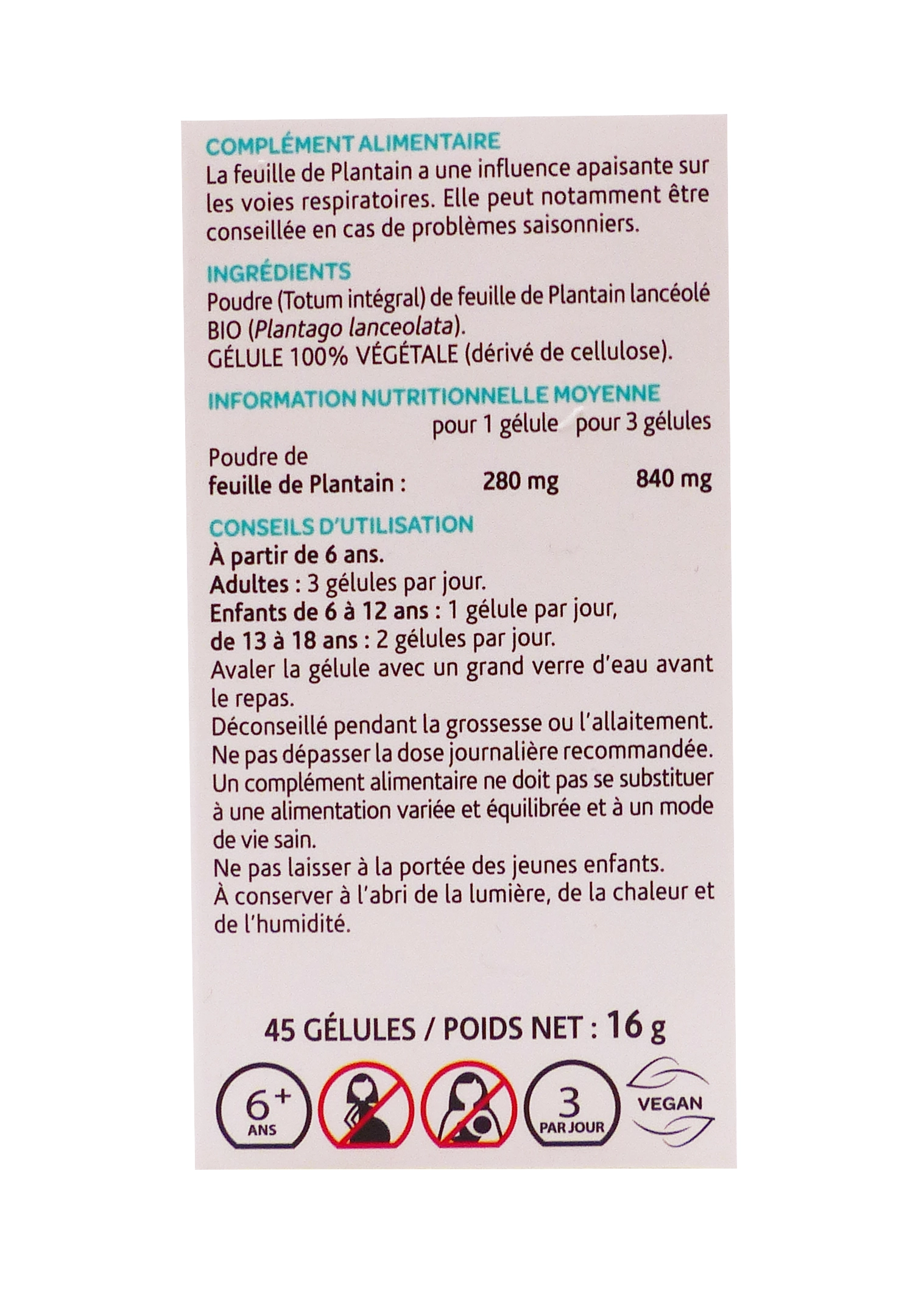 COMPLÉMENT ALIMENTAIRE
La feuille de Plantain a une influence apaisante sur les voies respiratoires. Elle peut notamment être conseillée en cas de problèmes saisonniers.

INGRÉDIENTS
Poudre (Totum intégral) de feuille de Plantain lancéolé BIO (Plantago lanceolata).
GÉLULE 100% VÉGÉTALE (dérivé de cellulose).

INFORMATION NUTRITIONNELLE MOYENNE

| | pour 1 gélule | pour 3 gélules |
|---|---|---|
| Poudre de feuille de Plantain : | 280 mg | 840 mg |

CONSEILS D'UTILISATION
À partir de 6 ans.
Adultes : 3 gélules par jour.
Enfants de 6 à 12 ans : 1 gélule par jour, de 13 à 18 ans : 2 gélules par jour.
Avaler la gélule avec un grand verre d'eau avant le repas.
Déconseillé pendant la grossesse ou l'allaitement.
Ne pas dépasser la dose journalière recommandée.
Un complément alimentaire ne doit pas se substituer à une alimentation variée et équilibrée et à un mode de vie sain.
Ne pas laisser à la portée des jeunes enfants.
À conserver à l'abri de la lumière, de la chaleur et de l'humidité.

45 GÉLULES / POIDS NET : 16 g

6+ ANS
3 PAR JOUR
VEGAN